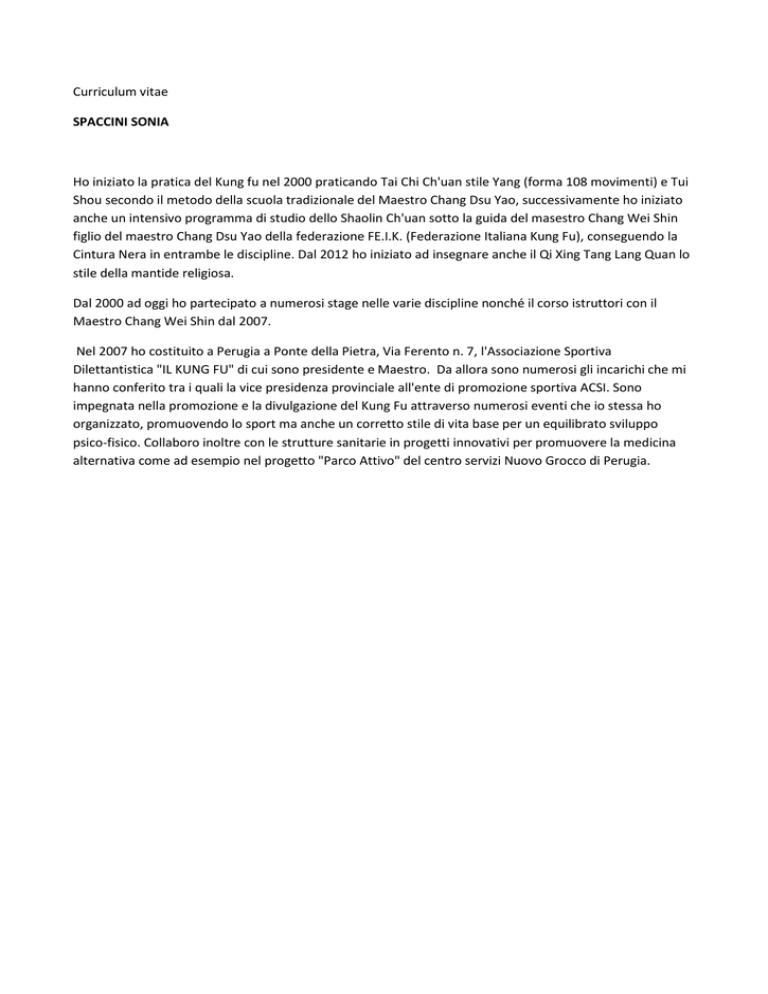 Curriculum vitae

SPACCINI SONIA

Ho iniziato la pratica del Kung fu nel 2000 praticando Tai Chi Ch'uan stile Yang (forma 108 movimenti) e Tui Shou secondo il metodo della scuola tradizionale del Maestro Chang Dsu Yao, successivamente ho iniziato anche un intensivo programma di studio dello Shaolin Ch'uan sotto la guida del masestro Chang Wei Shin figlio del maestro Chang Dsu Yao della federazione FE.I.K. (Federazione Italiana Kung Fu), conseguendo la Cintura Nera in entrambe le discipline. Dal 2012 ho iniziato ad insegnare anche il Qi Xing Tang Lang Quan lo stile della mantide religiosa.

Dal 2000 ad oggi ho partecipato a numerosi stage nelle varie discipline nonché il corso istruttori con il Maestro Chang Wei Shin dal 2007.

Nel 2007 ho costituito a Perugia a Ponte della Pietra, Via Ferento n. 7, l'Associazione Sportiva Dilettantistica "IL KUNG FU" di cui sono presidente e Maestro. Da allora sono numerosi gli incarichi che mi hanno conferito tra i quali la vice presidenza provinciale all'ente di promozione sportiva ACSI. Sono impegnata nella promozione e la divulgazione del Kung Fu attraverso numerosi eventi che io stessa ho organizzato, promuovendo lo sport ma anche un corretto stile di vita base per un equilibrato sviluppo psico-fisico. Collaboro inoltre con le strutture sanitarie in progetti innovativi per promuovere la medicina alternativa come ad esempio nel progetto "Parco Attivo" del centro servizi Nuovo Grocco di Perugia.